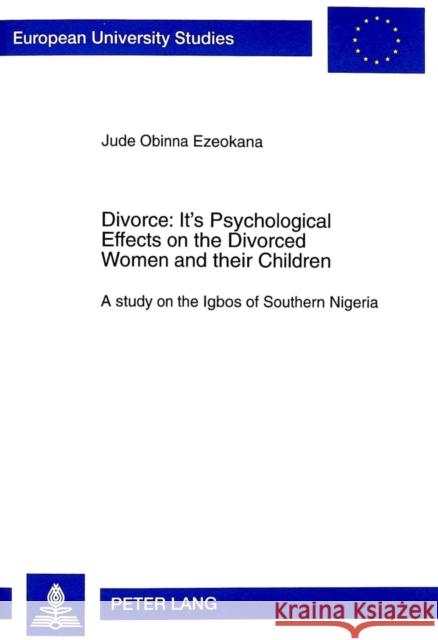 European University Studies

Jude Obinna Ezeokana

Divorce: It's Psychological Effects on the Divorced Women and their Children

A study on the Igbos of Southern Nigeria

PETER LANG

Kraina Książek